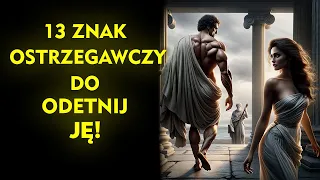 13 ZNAK OSTRZEGAWCZY DO ODETNIJ JĘ!